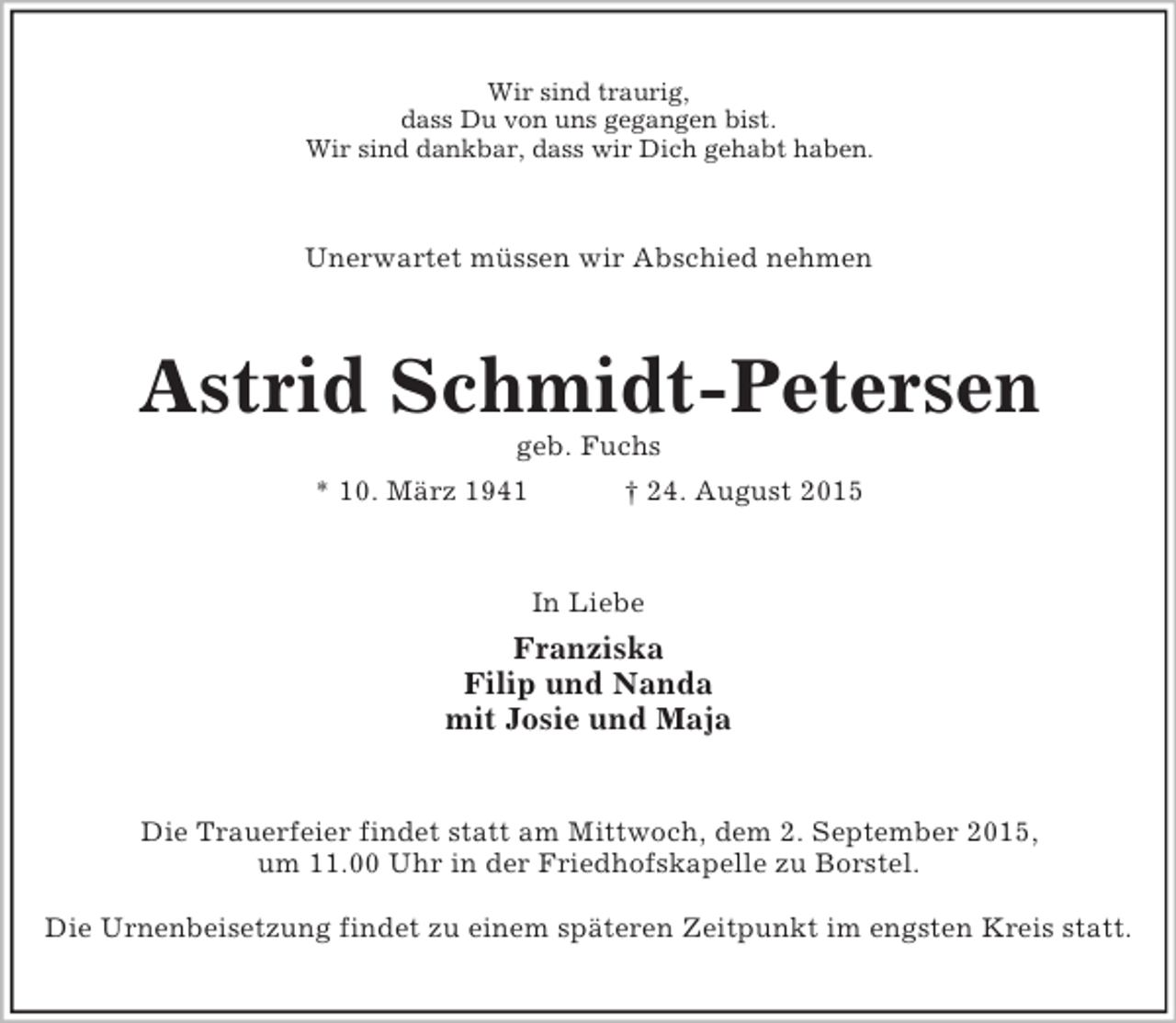 Wir sind traurig,
dass Du von uns gegangen bist.
Wir sind dankbar, dass wir Dich gehabt haben.

Unerwartet müssen wir Abschied nehmen

Astrid Schmidt-Petersen

geb. Fuchs

* 10. März 1941 † 24. August 2015

In Liebe

Franziska
Filip und Nanda
mit Josie und Maja

Die Trauerfeier findet statt am Mittwoch, dem 2. September 2015, um 11.00 Uhr in der Friedhofskapelle zu Borstel.

Die Urnenbeisetzung findet zu einem späteren Zeitpunkt im engsten Kreis statt.